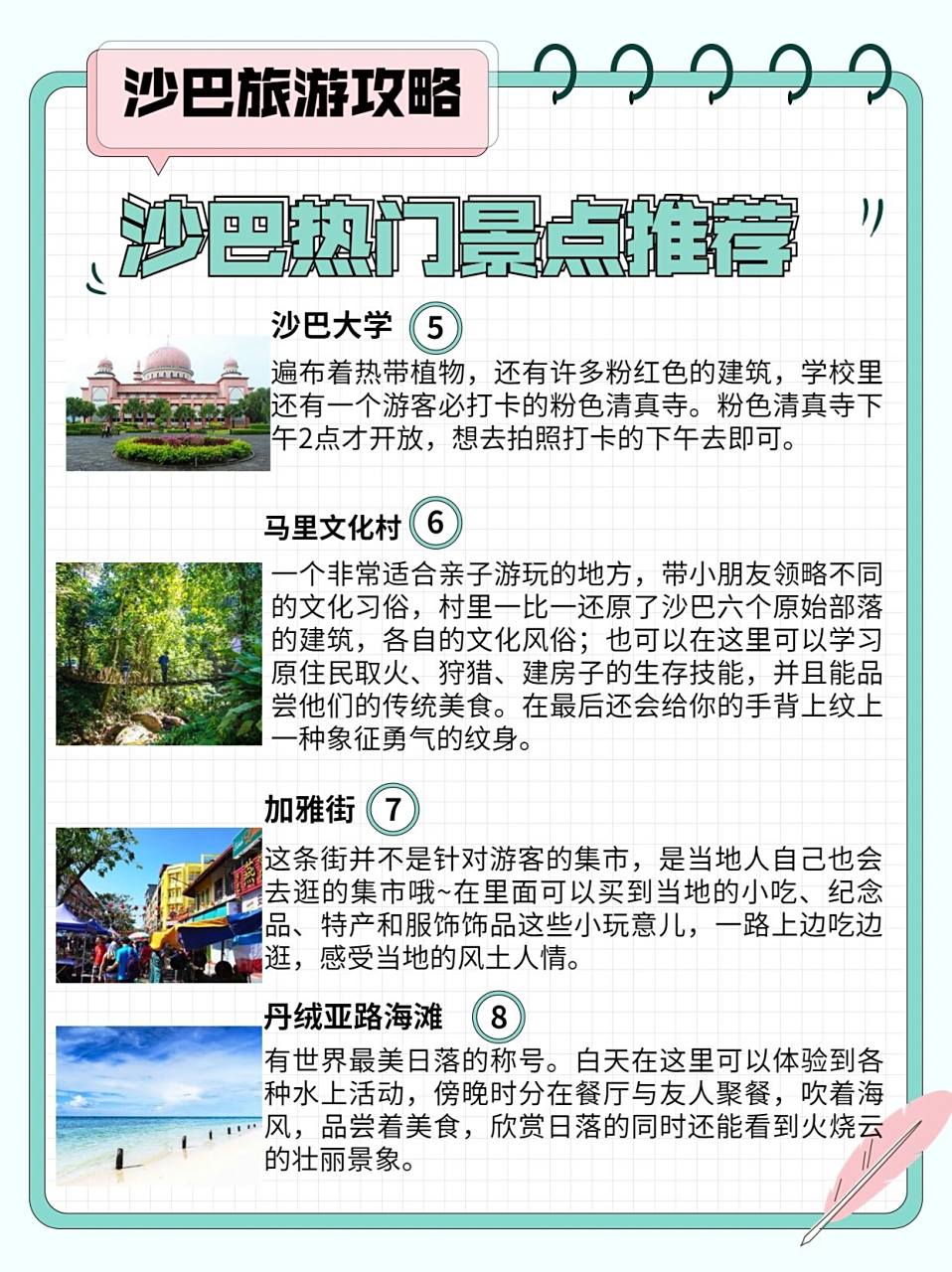 沙巴旅游攻略

沙巴热门景点推荐

沙巴大学 5

遍布着热带植物，还有许多粉红色的建筑，学校里还有一个游客必打卡的粉色清真寺。粉色清真寺下午2点才开放，想去拍照打卡的下午去即可。

马里文化村 6

一个非常适合亲子游玩的地方，带小朋友领略不同的文化习俗，村里一比一还原了沙巴六个原始部落的建筑，各自的文化风俗；也可以在这里可以学习原住民取火、狩猎、建房子的生存技能，并且能品尝他们的传统美食。在最后还会给你的手背上纹上一种象征勇气的纹身。

加雅街 7

这条街并不是针对游客的集市，是当地人自己也会去逛的集市哦~在里面可以买到当地的小吃、纪念品、特产和服饰饰品这些小玩意儿，一路上边吃边逛，感受当地的风土人情。

丹绒亚路海滩 8

有世界最美日落的称号。白天在这里可以体验到各种水上活动，傍晚时分在餐厅与友人聚餐，吹着海风，品尝着美食，欣赏日落的同时还能看到火烧云的壮丽景象。